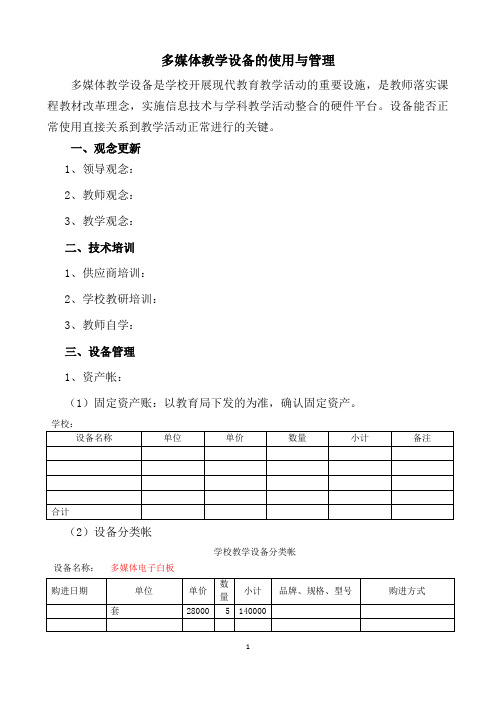 多媒体教学设备的使用与管理

多媒体教学设备是学校开展现代教育教学活动的重要设施，是教师落实课程教材改革理念，实施信息技术与学科教学活动整合的硬件平台。设备能否正常使用直接关系到教学活动正常进行的关键。

一、观念更新

1、领导观念：

2、教师观念：

3、教学观念：

二、技术培训

1、供应商培训：

2、学校教研培训：

3、教师自学：

三、设备管理

1、资产帐：

（1）固定资产账：以教育局下发的为准，确认固定资产。

学校：

| 设备名称 | 单位 | 单价 | 数量 | 小计 | 备注 |
|---|---|---|---|---|---|
| | | | | | |
| | | | | | |
| | | | | | |
| | | | | | |
| 合计 | | | | | |

（2）设备分类帐

学校教学设备分类帐

设备名称： 多媒体电子白板

| 购进日期 | 单位 | 单价 | 数量 | 小计 | 品牌、规格、型号 | 购进方式 |
|---|---|---|---|---|---|---|
| | 套 | 28000 | 5 | 140000 | | |
| | | | | | | |

1